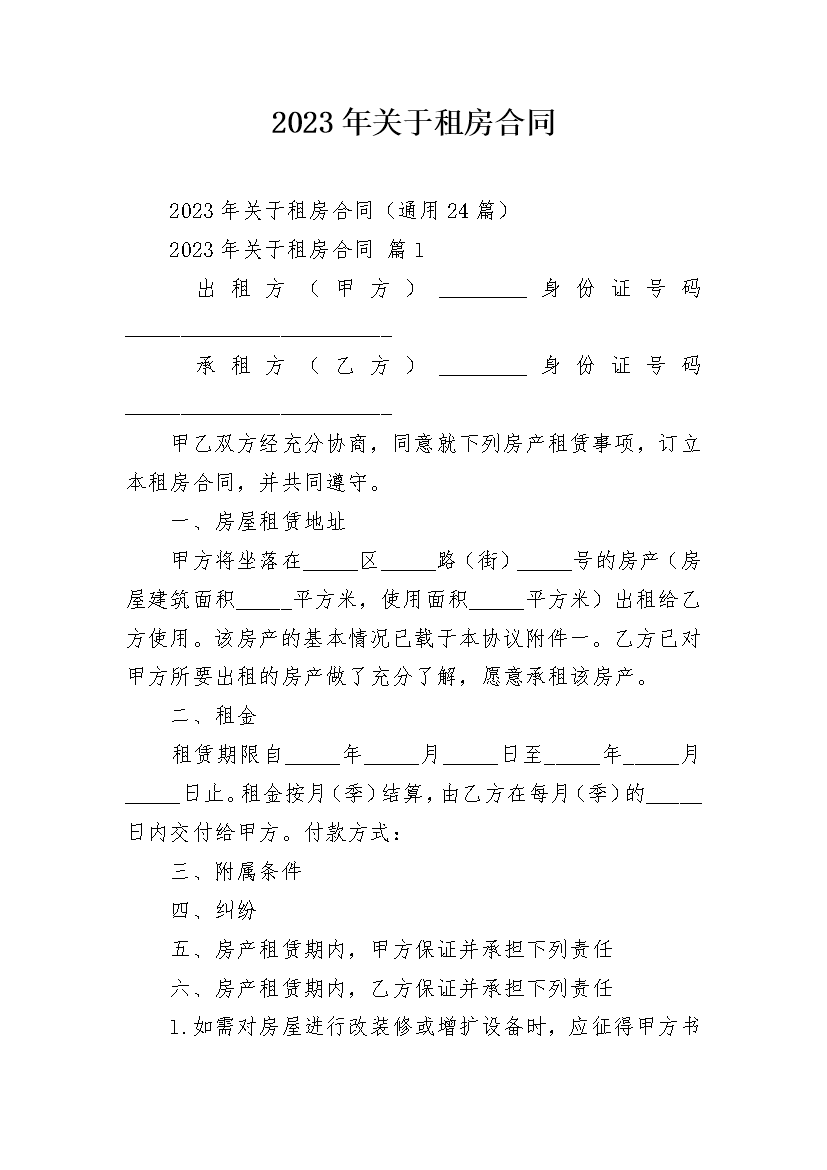 2023年关于租房合同

2023年关于租房合同（通用24篇）

2023年关于租房合同 篇1

出租方（甲方）________身份证号码________________________

承租方（乙方）________身份证号码________________________

甲乙双方经充分协商，同意就下列房产租赁事项，订立本租房合同，并共同遵守。

一、房屋租赁地址

甲方将坐落在_____区_____路（街）_____号的房产（房屋建筑面积_____平方米，使用面积_____平方米）出租给乙方使用。该房产的基本情况已载于本协议附件一。乙方已对甲方所要出租的房产做了充分了解，愿意承租该房产。

二、租金

租赁期限自_____年_____月_____日至_____年_____月_____日止。租金按月（季）结算，由乙方在每月（季）的_____日内交付给甲方。付款方式：

三、附属条件

四、纠纷

五、房产租赁期内，甲方保证并承担下列责任

六、房产租赁期内，乙方保证并承担下列责任

1.如需对房屋进行改装修或增扩设备时，应征得甲方书